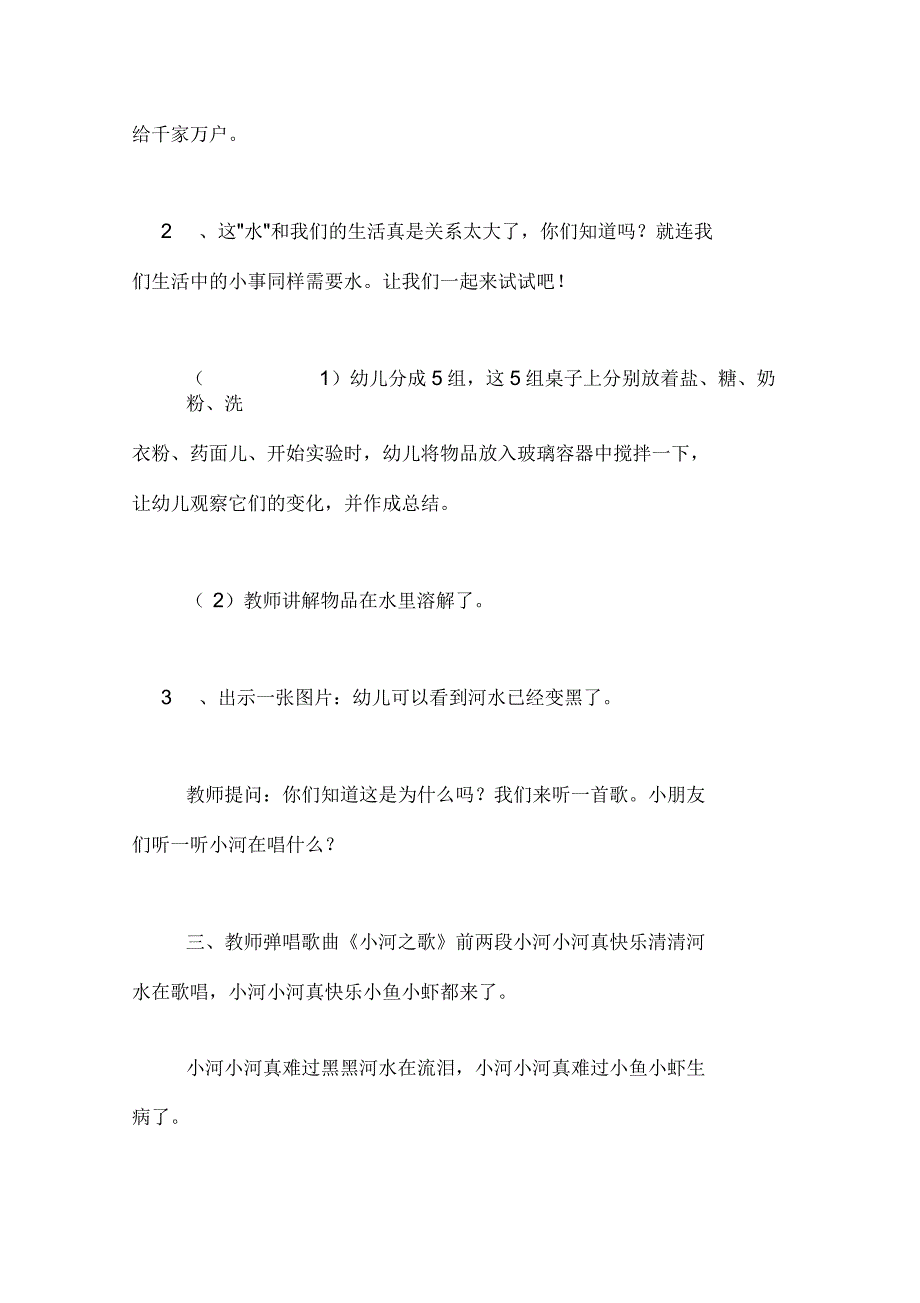 给千家万户。

2 、这"水"和我们的生活真是关系太大了，你们知道吗？就连我们生活中的小事同样需要水。让我们一起来试试吧！

（ 1）幼儿分成 5 组，这 5 组桌子上分别放着盐、糖、奶粉、洗衣粉、药面儿、开始实验时，幼儿将物品放入玻璃容器中搅拌一下，让幼儿观察它们的变化，并作成总结。

（ 2）教师讲解物品在水里溶解了。

3 、出示一张图片：幼儿可以看到河水已经变黑了。

教师提问：你们知道这是为什么吗？我们来听一首歌。小朋友们听一听小河在唱什么？

三、教师弹唱歌曲《小河之歌》前两段小河小河真快乐清清河水在歌唱，小河小河真快乐小鱼小虾都来了。

小河小河真难过黑黑河水在流泪，小河小河真难过小鱼小虾生病了。